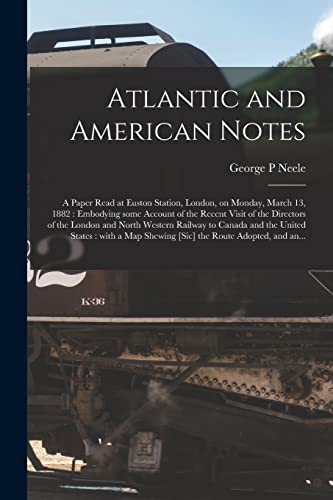 Atlantic and American Notes

George P Neele

A Paper Read at Euston Station, London, on Monday, March 13, 1882 : Embodying some Account of the Recent Visit of the Directors of the London and North Western Railway to Canada and the United States : with a Map Shewing [Sic] the Route Adopted, and an...

K-36